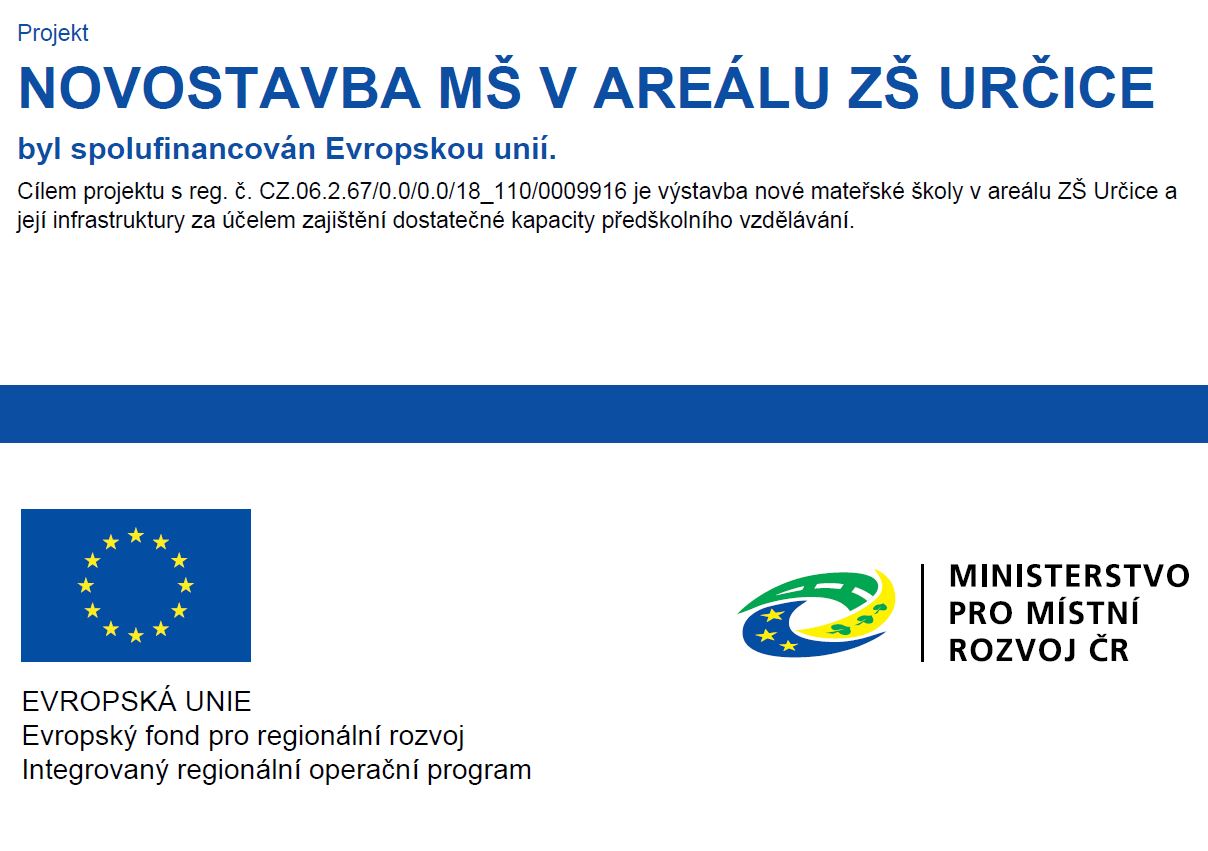 Projekt

NOVOSTAVBA MŠ V AREÁLU ZŠ URČICE

byl spolufinancován Evropskou unií.

Cílem projektu s reg. č. CZ.06.2.67/0.0/0.0/18_110/0009916 je výstavba nové mateřské školy v areálu ZŠ Určice a její infrastruktury za účelem zajištění dostatečné kapacity předškolního vzdělávání.

EVROPSKÁ UNIE
Evropský fond pro regionální rozvoj
Integrovaný regionální operační program

MINISTERSTVO
PRO MÍSTNÍ
ROZVOJ ČR